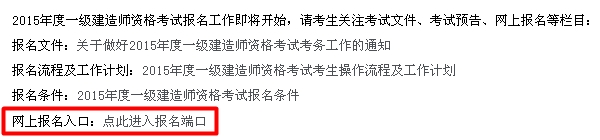 2015年度一级建造师资格考试报名工作即将开始，请考生关注考试文件、考试预告、网上报名等栏目：

报名文件：关于做好2015年度一级建造师资格考试考务工作的通知

报名流程及工作计划：2015年度一级建造师资格考试考生操作流程及工作计划

报名条件：2015年度一级建造师资格考试报名条件

网上报名入口：点此进入报名端口